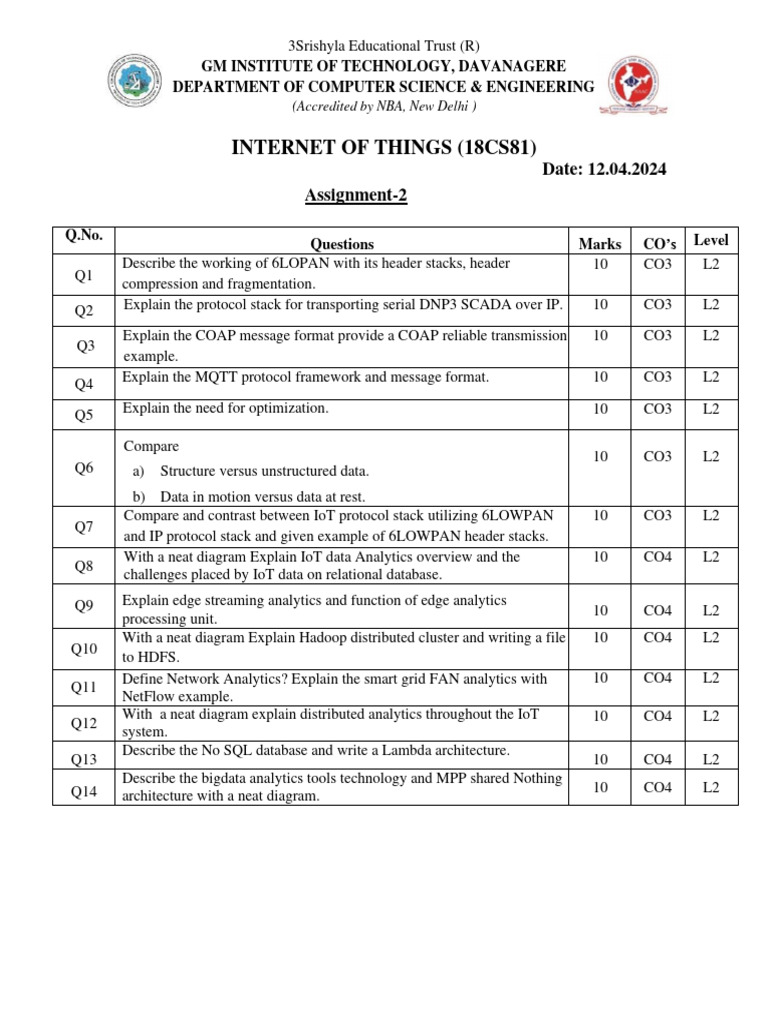 3Srishyla Educational Trust (R)
GM INSTITUTE OF TECHNOLOGY, DAVANAGERE
DEPARTMENT OF COMPUTER SCIENCE & ENGINEERING
(Accredited by NBA, New Delhi )

INTERNET OF THINGS (18CS81)

Date: 12.04.2024

Assignment-2

| Q.No. | Questions | Marks | CO's | Level |
|---|---|---|---|---|
| Q1 | Describe the working of 6LOPAN with its header stacks, header compression and fragmentation. | 10 | CO3 | L2 |
| Q2 | Explain the protocol stack for transporting serial DNP3 SCADA over IP. | 10 | CO3 | L2 |
| Q3 | Explain the COAP message format provide a COAP reliable transmission example. | 10 | CO3 | L2 |
| Q4 | Explain the MQTT protocol framework and message format. | 10 | CO3 | L2 |
| Q5 | Explain the need for optimization. | 10 | CO3 | L2 |
| Q6 | Compare a) Structure versus unstructured data. b) Data in motion versus data at rest. | 10 | CO3 | L2 |
| Q7 | Compare and contrast between IoT protocol stack utilizing 6LOWPAN and IP protocol stack and given example of 6LOWPAN header stacks. | 10 | CO3 | L2 |
| Q8 | With a neat diagram Explain IoT data Analytics overview and the challenges placed by IoT data on relational database. | 10 | CO4 | L2 |
| Q9 | Explain edge streaming analytics and function of edge analytics processing unit. | 10 | CO4 | L2 |
| Q10 | With a neat diagram Explain Hadoop distributed cluster and writing a file to HDFS. | 10 | CO4 | L2 |
| Q11 | Define Network Analytics? Explain the smart grid FAN analytics with NetFlow example. | 10 | CO4 | L2 |
| Q12 | With a neat diagram explain distributed analytics throughout the IoT system. | 10 | CO4 | L2 |
| Q13 | Describe the No SQL database and write a Lambda architecture. | 10 | CO4 | L2 |
| Q14 | Describe the bigdata analytics tools technology and MPP shared Nothing architecture with a neat diagram. | 10 | CO4 | L2 |